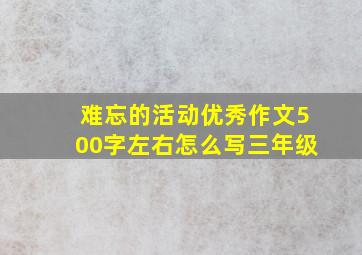 难忘的活动优秀作文500字左右怎么写三年级